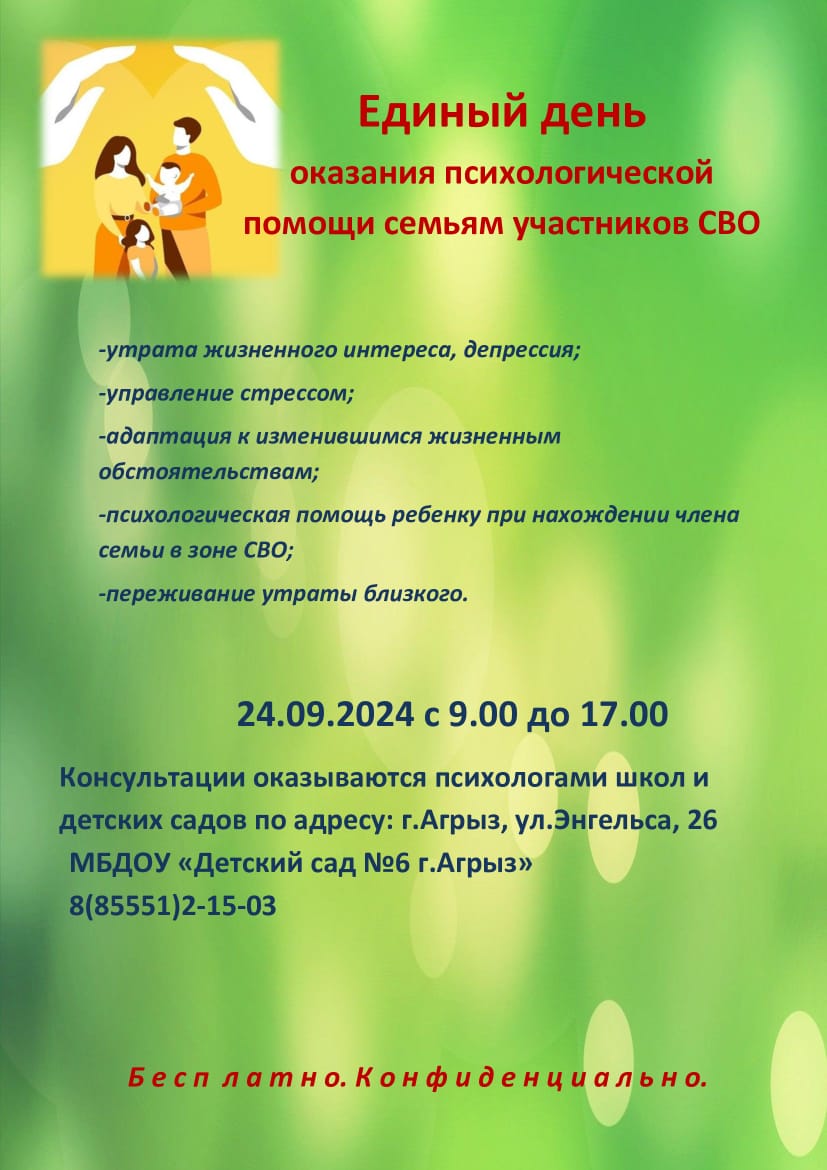 Единый день

оказания психологической помощи семьям участников СВО

-утрата жизненного интереса, депрессия;

-управление стрессом;

-адаптация к изменившимся жизненным обстоятельствам;

-психологическая помощь ребенку при нахождении члена семьи в зоне СВО;

-переживание утраты близкого.

24.09.2024 с 9.00 до 17.00

Консультации оказываются психологами школ и детских садов по адресу: г.Агрыз, ул.Энгельса, 26

МБДОУ «Детский сад №6 г.Агрыз»

8(85551)2-15-03

Бесплатно. Конфиденциально.